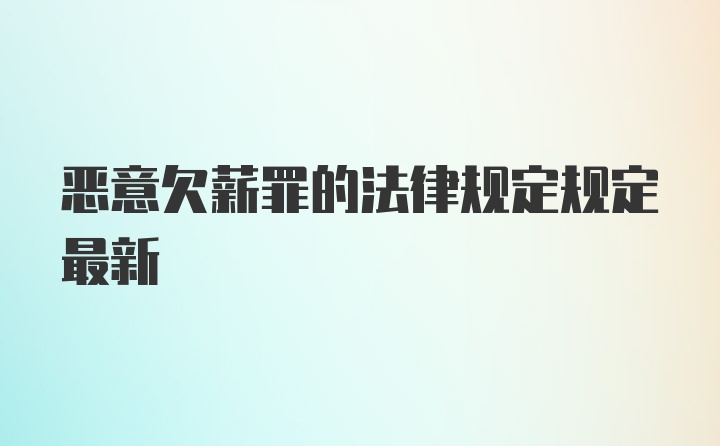 恶意欠薪罪的法律规定规定最新